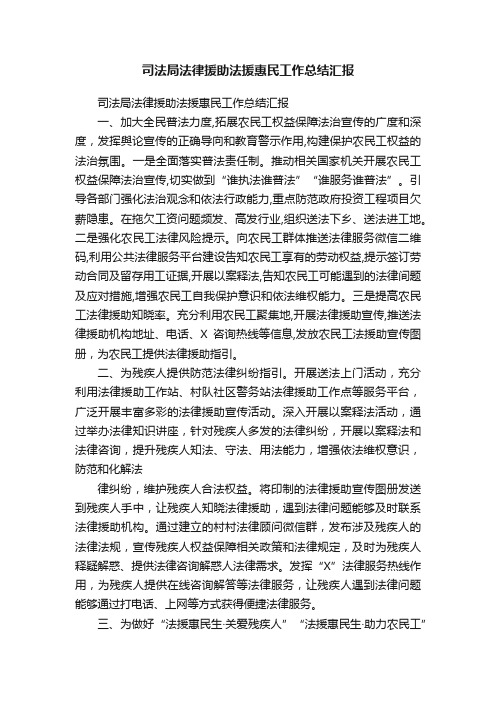 司法局法律援助法援惠民工作总结汇报

司法局法律援助法援惠民工作总结汇报

一、加大全民普法力度,拓展农民工权益保障法治宣传的广度和深度，发挥舆论宣传的正确导向和教育警示作用,构建保护农民工权益的法治氛围。一是全面落实普法责任制。推动相关国家机关开展农民工权益保障法治宣传,切实做到“谁执法谁普法”“谁服务谁普法”。引导各部门强化法治观念和依法行政能力,重点防范政府投资工程项目欠薪隐患。在拖欠工资问题频发、高发行业,组织送法下乡、送法进工地。二是强化农民工法律风险提示。向农民工群体推送法律服务微信二维码,利用公共法律服务平台建设告知农民工享有的劳动权益,提示签订劳动合同及留存用工证据,开展以案释法,告知农民工可能遇到的法律问题及应对措施,增强农民工自我保护意识和依法维权能力。三是提高农民工法律援助知晓率。充分利用农民工聚集地,开展法律援助宣传,推送法律援助机构地址、电话、X 咨询热线等信息,发放农民工法援助宣传图册，为农民工提供法律援助指引。

二、为残疾人提供防范法律纠纷指引。开展送法上门活动，充分利用法律援助工作站、村队社区警务站法律援助工作点等服务平台，广泛开展丰富多彩的法律援助宣传活动。深入开展以案释法活动，通过举办法律知识讲座，针对残疾人多发的法律纠纷，开展以案释法和法律咨询，提升残疾人知法、守法、用法能力，增强依法维权意识，防范和化解法

律纠纷，维护残疾人合法权益。将印制的法律援助宣传图册发送到残疾人手中，让残疾人知晓法律援助，遇到法律问题能够及时联系法律援助机构。通过建立的村村法律顾问微信群，发布涉及残疾人的法律法规，宣传残疾人权益保障相关政策和法律规定，及时为残疾人释疑解惑、提供法律咨询解惑人法律需求。发挥“X”法律服务热线作用，为残疾人提供在线咨询解答等法律服务，让残疾人遇到法律问题能够通过打电话、上网等方式获得便捷法律服务。

三、为做好“法援惠民生·关爱残疾人”“法援惠民生·助力农民工”